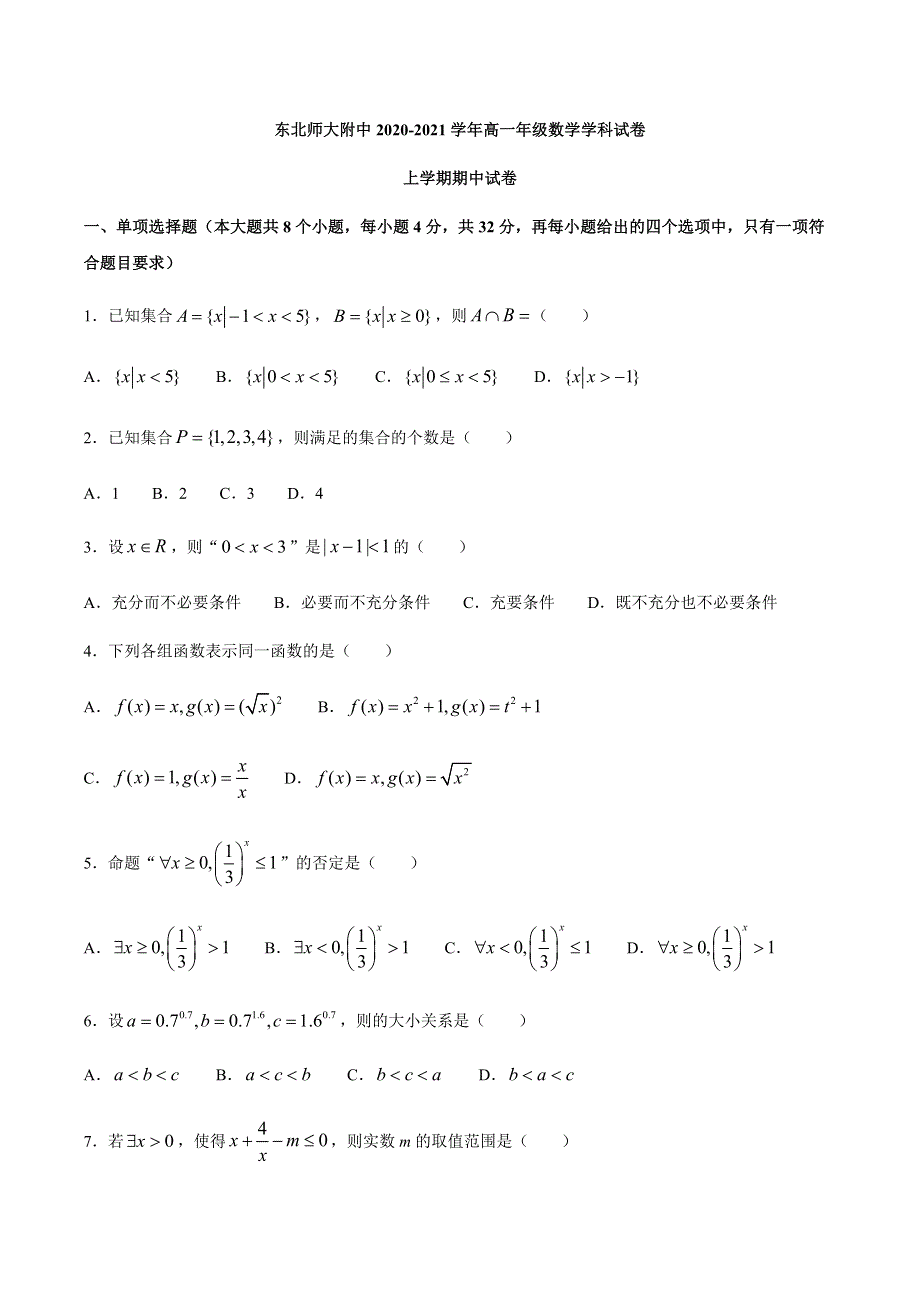 东北师大附中 2020-2021 学年高一年级数学学科试卷

上学期期中试卷

一、单项选择题（本大题共 8 个小题，每小题 4 分，共 32 分，再每小题给出的四个选项中，只有一项符合题目要求）

1．已知集合 $A=\{x|-1<x<5\}$，$B=\{x|x\geq 0\}$，则 $A\cap B=$（　　）

A．$\{x|x<5\}$　　B．$\{x|0<x<5\}$　　C．$\{x|0\leq x<5\}$　　D．$\{x|x>-1\}$

2．已知集合 $P=\{1,2,3,4\}$，则满足的集合的个数是（　　）

A．1　　B．2　　C．3　　D．4

3．设 $x\in R$，则“$0<x<3$”是 $|x-1|<1$ 的（　　）

A．充分而不必要条件　　B．必要而不充分条件　　C．充要条件　　D．既不充分也不必要条件

4．下列各组函数表示同一函数的是（　　）

A．$f(x)=x,g(x)=(\sqrt{x})^2$　　B．$f(x)=x^2+1,g(x)=t^2+1$

C．$f(x)=1,g(x)=\frac{x}{x}$　　D．$f(x)=x,g(x)=\sqrt{x^2}$

5．命题“$\forall x\geq 0,\left(\frac{1}{3}\right)^x\leq 1$”的否定是（　　）

A．$\exists x\geq 0,\left(\frac{1}{3}\right)^x>1$　　B．$\exists x<0,\left(\frac{1}{3}\right)^x>1$　　C．$\forall x<0,\left(\frac{1}{3}\right)^x\leq 1$　　D．$\forall x\geq 0,\left(\frac{1}{3}\right)^x>1$

6．设 $a=0.7^{0.7},b=0.7^{1.6},c=1.6^{0.7}$，则的大小关系是（　　）

A．$a<b<c$　　B．$a<c<b$　　C．$b<c<a$　　D．$b<a<c$

7．若 $\exists x>0$，使得 $x+\frac{4}{x}-m\leq 0$，则实数 $m$ 的取值范围是（　　）